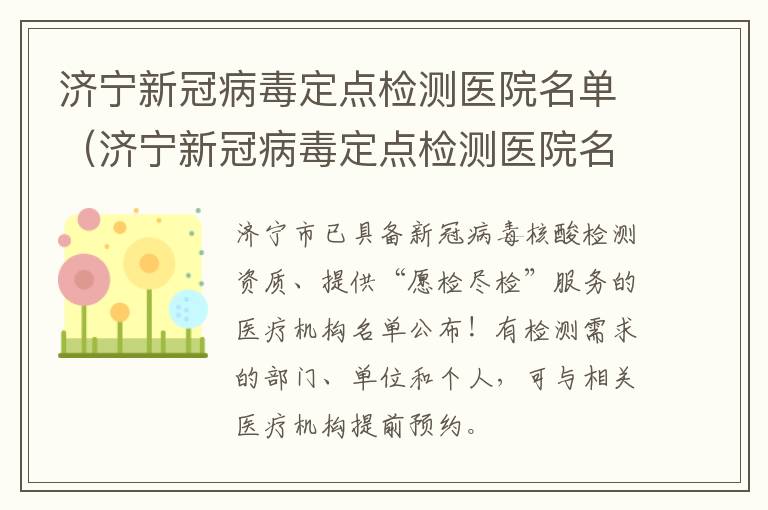 济宁新冠病毒定点检测医院名单（济宁新冠病毒定点检测医院名

济宁市已具备新冠病毒核酸检测资质、提供“愿检尽检”服务的医疗机构名单公布！有检测需求的部门、单位和个人，可与相关医疗机构提前预约。